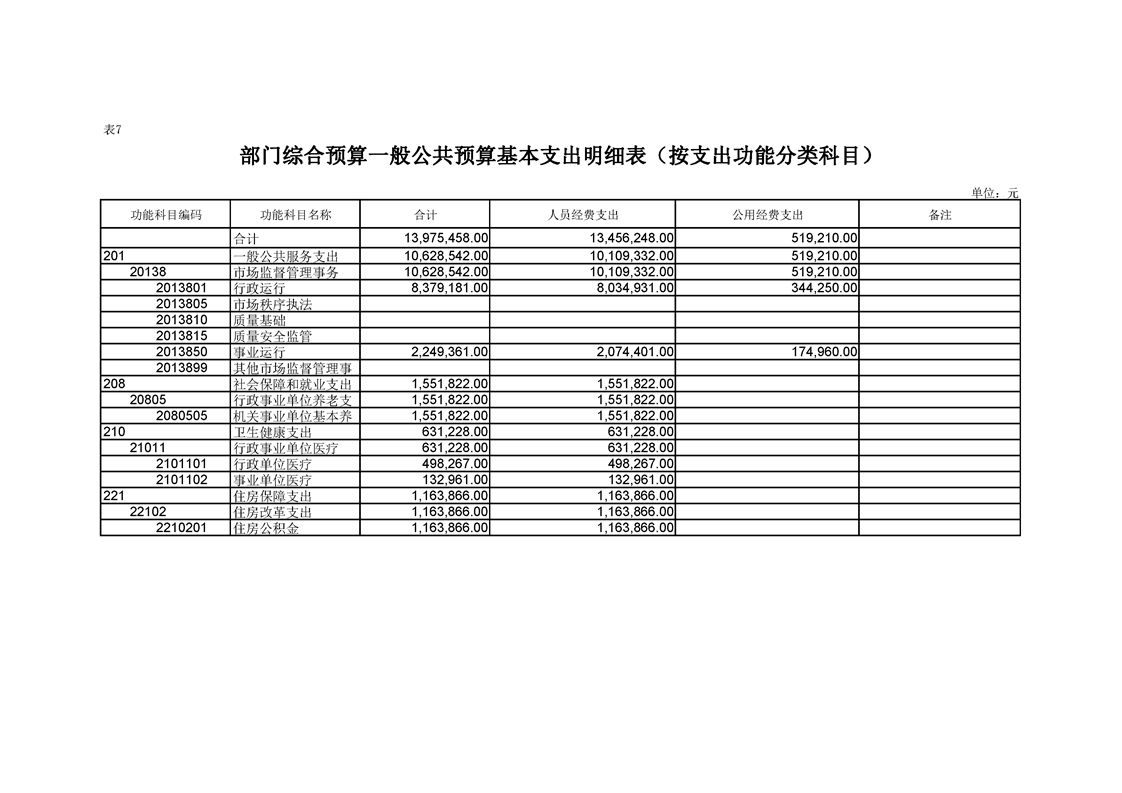 表7

部门综合预算一般公共预算基本支出明细表（按支出功能分类科目）

单位：元

| 功能科目编码 | 功能科目名称 | 合计 | 人员经费支出 | 公用经费支出 | 备注 |
|---|---|---|---|---|---|
| | 合计 | 13,975,458.00 | 13,456,248.00 | 519,210.00 | |
| 201 | 一般公共服务支出 | 10,628,542.00 | 10,109,332.00 | 519,210.00 | |
| 20138 | 市场监督管理事务 | 10,628,542.00 | 10,109,332.00 | 519,210.00 | |
| 2013801 | 行政运行 | 8,379,181.00 | 8,034,931.00 | 344,250.00 | |
| 2013805 | 市场秩序执法 | | | | |
| 2013810 | 质量基础 | | | | |
| 2013815 | 质量安全监管 | | | | |
| 2013850 | 事业运行 | 2,249,361.00 | 2,074,401.00 | 174,960.00 | |
| 2013899 | 其他市场监督管理事 | | | | |
| 208 | 社会保障和就业支出 | 1,551,822.00 | 1,551,822.00 | | |
| 20805 | 行政事业单位养老支 | 1,551,822.00 | 1,551,822.00 | | |
| 2080505 | 机关事业单位基本养 | 1,551,822.00 | 1,551,822.00 | | |
| 210 | 卫生健康支出 | 631,228.00 | 631,228.00 | | |
| 21011 | 行政事业单位医疗 | 631,228.00 | 631,228.00 | | |
| 2101101 | 行政单位医疗 | 498,267.00 | 498,267.00 | | |
| 2101102 | 事业单位医疗 | 132,961.00 | 132,961.00 | | |
| 221 | 住房保障支出 | 1,163,866.00 | 1,163,866.00 | | |
| 22102 | 住房改革支出 | 1,163,866.00 | 1,163,866.00 | | |
| 2210201 | 住房公积金 | 1,163,866.00 | 1,163,866.00 | | |